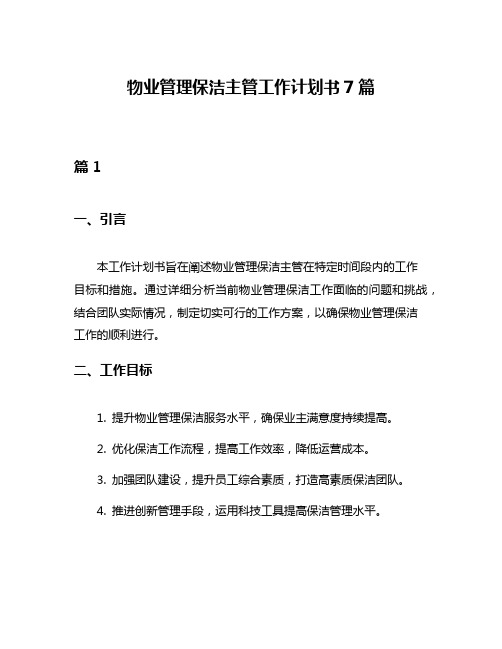 物业管理保洁主管工作计划书 7 篇

篇 1

一、引言

本工作计划书旨在阐述物业管理保洁主管在特定时间段内的工作目标和措施。通过详细分析当前物业管理保洁工作面临的问题和挑战，结合团队实际情况，制定切实可行的工作方案，以确保物业管理保洁工作的顺利进行。

二、工作目标

1. 提升物业管理保洁服务水平，确保业主满意度持续提高。

2. 优化保洁工作流程，提高工作效率，降低运营成本。

3. 加强团队建设，提升员工综合素质，打造高素质保洁团队。

4. 推进创新管理手段，运用科技工具提高保洁管理水平。